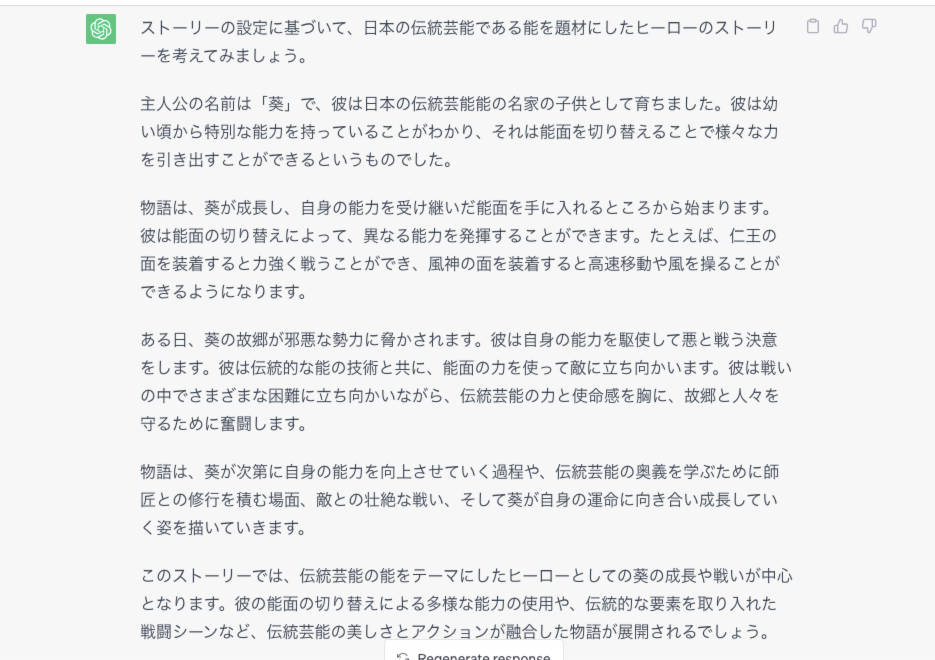 ストーリーの設定に基づいて、日本の伝統芸能である能を題材にしたヒーローのストーリーを考えてみましょう。

主人公の名前は「葵」で、彼は日本の伝統芸能能の名家の子供として育ちました。彼は幼い頃から特別な能力を持っていることがわかり、それは能面を切り替えることで様々な力を引き出すことができるというものでした。

物語は、葵が成長し、自身の能力を受け継いだ能面を手に入れるところから始まります。彼は能面の切り替えによって、異なる能力を発揮することができます。たとえば、仁王の面を装着すると力強く戦うことができ、風神の面を装着すると高速移動や風を操ることができるようになります。

ある日、葵の故郷が邪悪な勢力に脅かされます。彼は自身の能力を駆使して悪と戦う決意をします。彼は伝統的な能の技術と共に、能面の力を使って敵に立ち向かいます。彼は戦いの中でさまざまな困難に立ち向かいながら、伝統芸能の力と使命感を胸に、故郷と人々を守るために奮闘します。

物語は、葵が次第に自身の能力を向上させていく過程や、伝統芸能の奥義を学ぶために師匠との修行を積む場面、敵との壮絶な戦い、そして葵が自身の運命に向き合い成長していく姿を描いていきます。

このストーリーでは、伝統芸能の能をテーマにしたヒーローとしての葵の成長や戦いが中心となります。彼の能面の切り替えによる多様な能力の使用や、伝統的な要素を取り入れた戦闘シーンなど、伝統芸能の美しさとアクションが融合した物語が展開されるでしょう。

Regenerate response